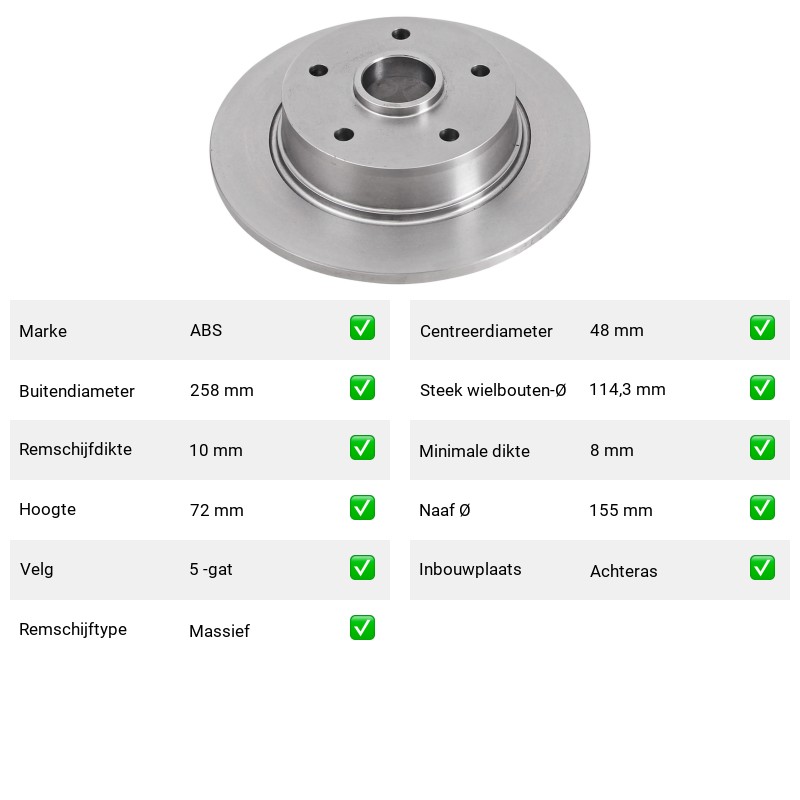 | Marke | ABS | ✅ |
|---|---|---|
| Buitendiameter | 258 mm | ✅ |
| Remschijfdikte | 10 mm | ✅ |
| Hoogte | 72 mm | ✅ |
| Velg | 5 -gat | ✅ |
| Remschijftype | Massief | ✅ |

| Centreerdiameter | 48 mm | ✅ |
|---|---|---|
| Steek wielbouten-Ø | 114,3 mm | ✅ |
| Minimale dikte | 8 mm | ✅ |
| Naaf Ø | 155 mm | ✅ |
| Inbouwplaats | Achteras | ✅ |